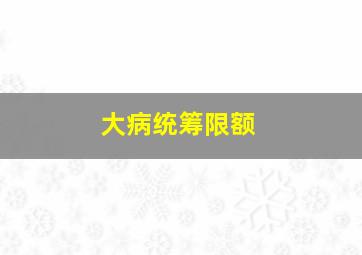 大病统筹限额